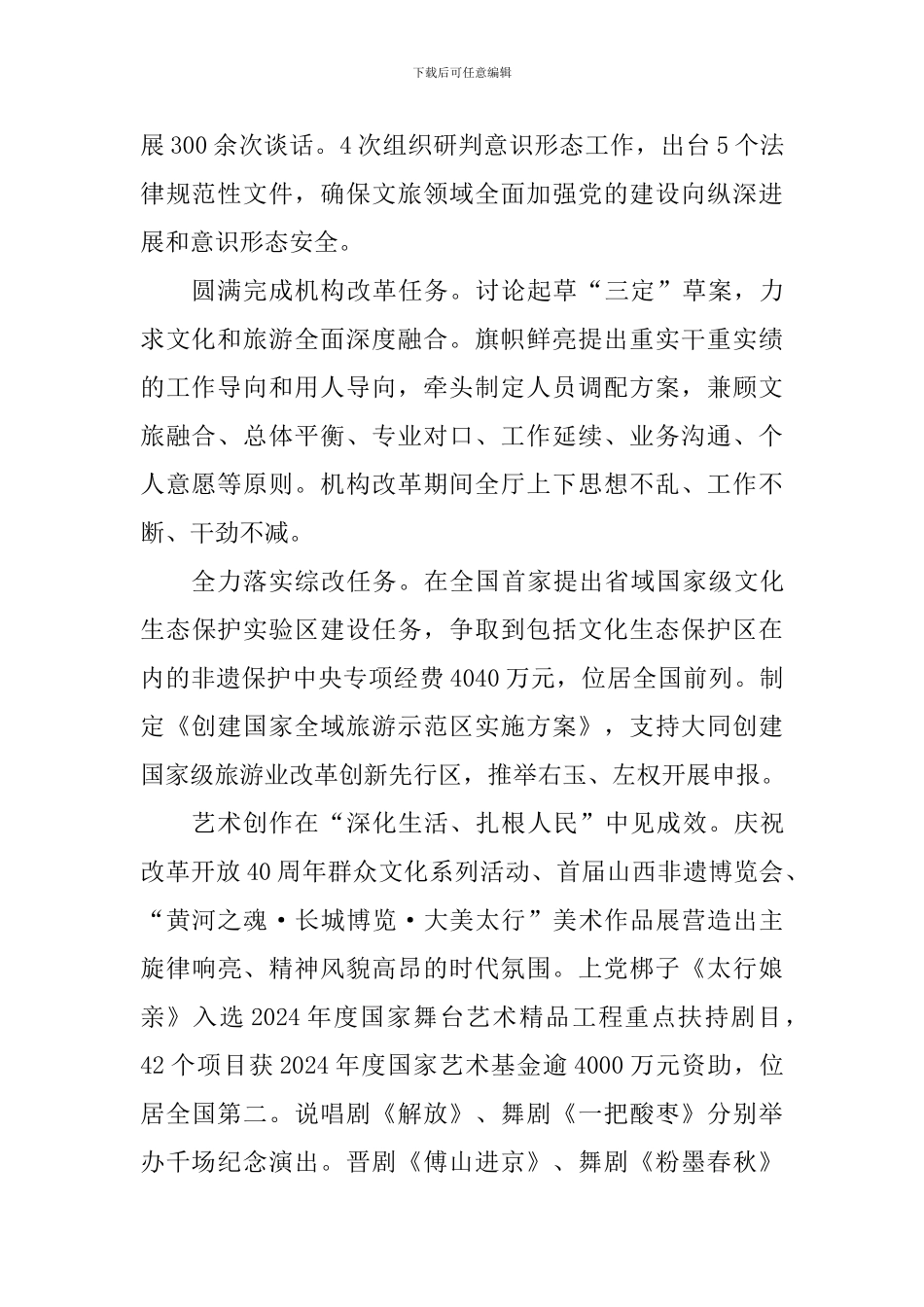 下载后可任意编辑

展300余次谈话。4次组织研判意识形态工作，出台5个法律规范性文件，确保文旅领域全面加强党的建设向纵深进展和意识形态安全。

圆满完成机构改革任务。讨论起草“三定”草案，力求文化和旅游全面深度融合。旗帜鲜亮提出重实干重实绩的工作导向和用人导向，牵头制定人员调配方案，兼顾文旅融合、总体平衡、专业对口、工作延续、业务沟通、个人意愿等原则。机构改革期间全厅上下思想不乱、工作不断、干劲不减。

全力落实综改任务。在全国首家提出省域国家级文化生态保护实验区建设任务，争取到包括文化生态保护区在内的非遗保护中央专项经费4040万元，位居全国前列。制定《创建国家全域旅游示范区实施方案》，支持大同创建国家级旅游业改革创新先行区，推举右玉、左权开展申报。

艺术创作在“深化生活、扎根人民”中见成效。庆祝改革开放40周年群众文化系列活动、首届山西非遗博览会、“黄河之魂·长城博览·大美太行”美术作品展营造出主旋律响亮、精神风貌高昂的时代氛围。上党梆子《太行娘亲》入选2024年度国家舞台艺术精品工程重点扶持剧目，42个项目获2024年度国家艺术基金逾4000万元资助，位居全国第二。说唱剧《解放》、舞剧《一把酸枣》分别举办千场纪念演出。晋剧《傅山进京》、舞剧《粉墨春秋》